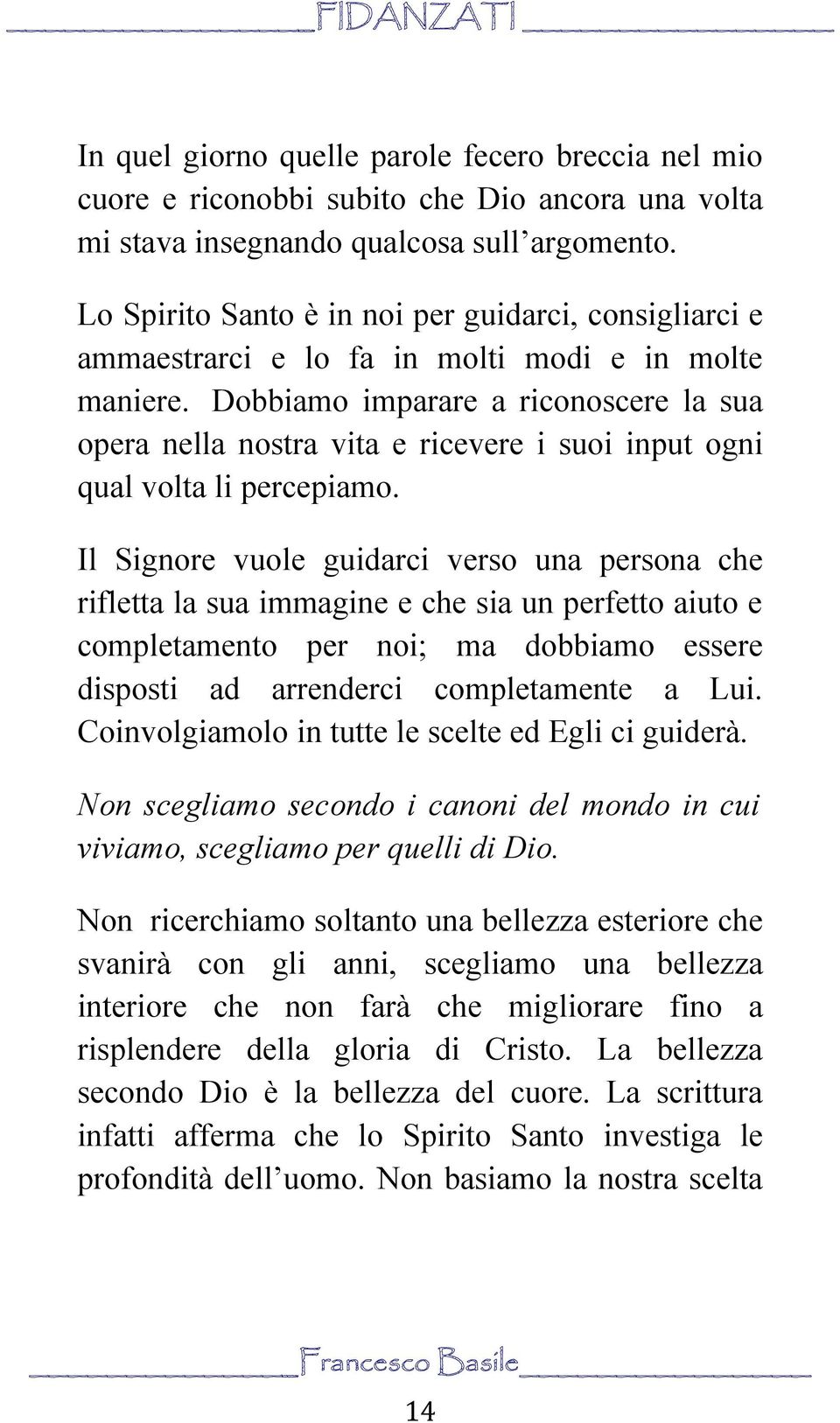 FIDANZATI

In quel giorno quelle parole fecero breccia nel mio cuore e riconobbi subito che Dio ancora una volta mi stava insegnando qualcosa sull’argomento.

Lo Spirito Santo è in noi per guidarci, consigliarci e ammaestrarci e lo fa in molti modi e in molte maniere. Dobbiamo imparare a riconoscere la sua opera nella nostra vita e ricevere i suoi input ogni qual volta li percepiamo.

Il Signore vuole guidarci verso una persona che rifletta la sua immagine e che sia un perfetto aiuto e completamento per noi; ma dobbiamo essere disposti ad arrenderci completamente a Lui. Coinvolgiamolo in tutte le scelte ed Egli ci guiderà.

Non scegliamo secondo i canoni del mondo in cui viviamo, scegliamo per quelli di Dio.

Non ricerchiamo soltanto una bellezza esteriore che svanirà con gli anni, scegliamo una bellezza interiore che non farà che migliorare fino a risplendere della gloria di Cristo. La bellezza secondo Dio è la bellezza del cuore. La scrittura infatti afferma che lo Spirito Santo investiga le profondità dell’uomo. Non basiamo la nostra scelta

Francesco Basile

14